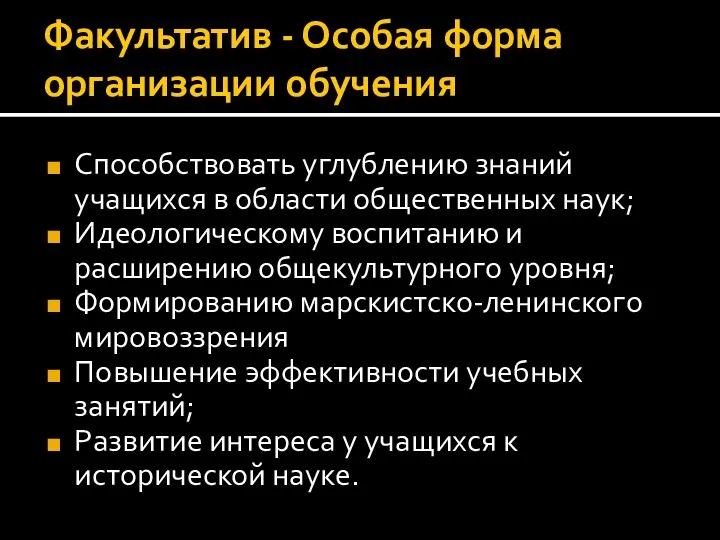 Факультатив - Особая форма организации обучения

■ Способствовать углублению знаний учащихся в области общественных наук;
■ Идеологическому воспитанию и расширению общекультурного уровня;
■ Формированию марскистско-ленинского мировоззрения
■ Повышение эффективности учебных занятий;
■ Развитие интереса у учащихся к исторической науке.